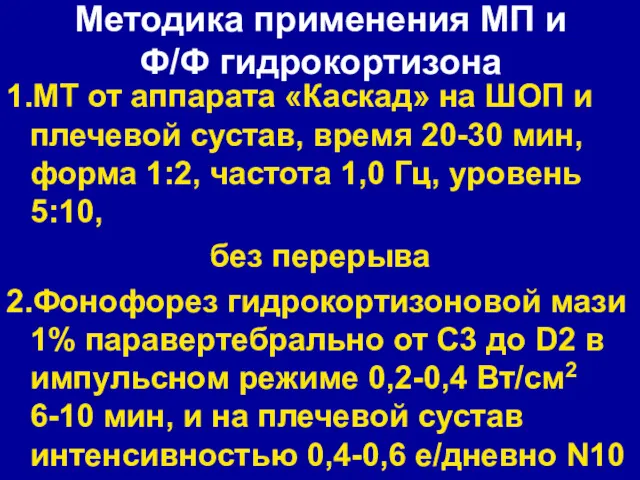 Методика применения МП и Ф/Ф гидрокортизона

1.МТ от аппарата «Каскад» на ШОП и плечевой сустав, время 20-30 мин, форма 1:2, частота 1,0 Гц, уровень 5:10,

без перерыва

2.Фонофорез гидрокортизоновой мази 1% паравертебрально от С3 до D2 в импульсном режиме 0,2-0,4 Вт/см$^2$ 6-10 мин, и на плечевой сустав интенсивностью 0,4-0,6 е/дневно N10